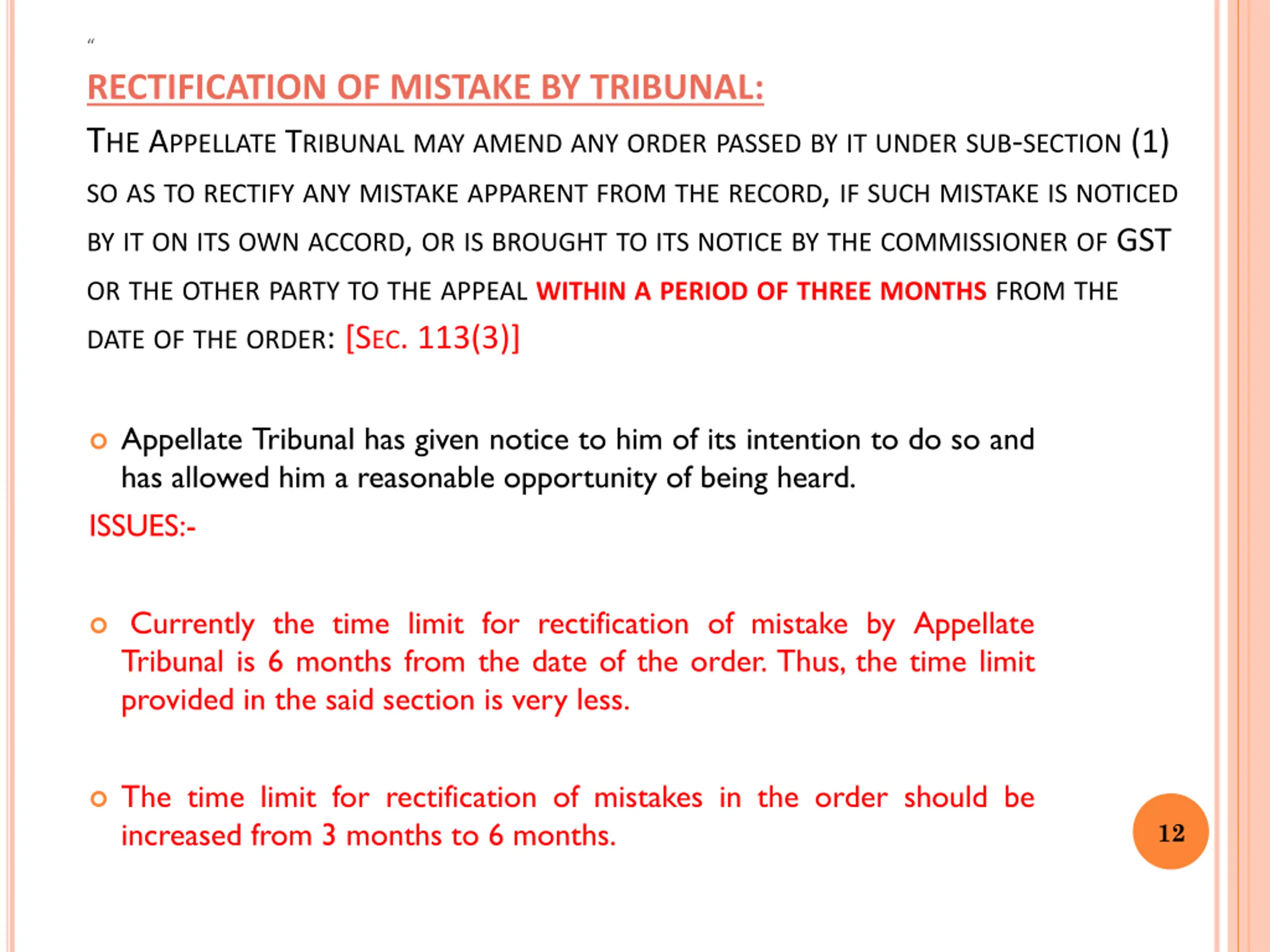 "

RECTIFICATION OF MISTAKE BY TRIBUNAL:

THE APPELLATE TRIBUNAL MAY AMEND ANY ORDER PASSED BY IT UNDER SUB-SECTION (1) SO AS TO RECTIFY ANY MISTAKE APPARENT FROM THE RECORD, IF SUCH MISTAKE IS NOTICED BY IT ON ITS OWN ACCORD, OR IS BROUGHT TO ITS NOTICE BY THE COMMISSIONER OF GST OR THE OTHER PARTY TO THE APPEAL WITHIN A PERIOD OF THREE MONTHS FROM THE DATE OF THE ORDER: [SEC. 113(3)]

Appellate Tribunal has given notice to him of its intention to do so and has allowed him a reasonable opportunity of being heard.

ISSUES:-

Currently the time limit for rectification of mistake by Appellate Tribunal is 6 months from the date of the order. Thus, the time limit provided in the said section is very less.

The time limit for rectification of mistakes in the order should be increased from 3 months to 6 months.

12